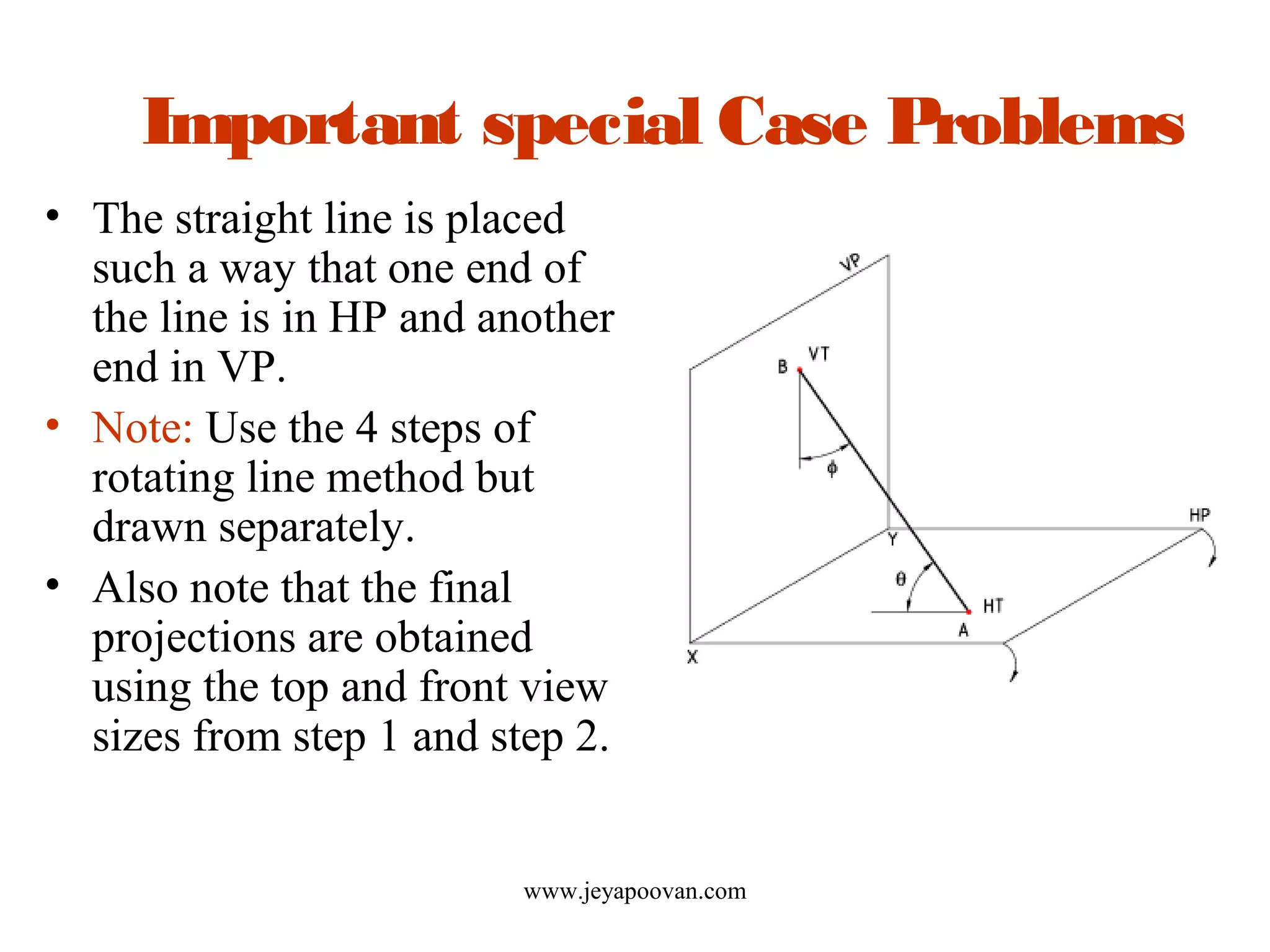 Important special Case Problems

• The straight line is placed such a way that one end of the line is in HP and another end in VP.

• Note: Use the 4 steps of rotating line method but drawn separately.

• Also note that the final projections are obtained using the top and front view sizes from step 1 and step 2.

VP
B
VT
$\phi$
HP
Y
$\theta$
HT
A
X

www.jeyapoovan.com